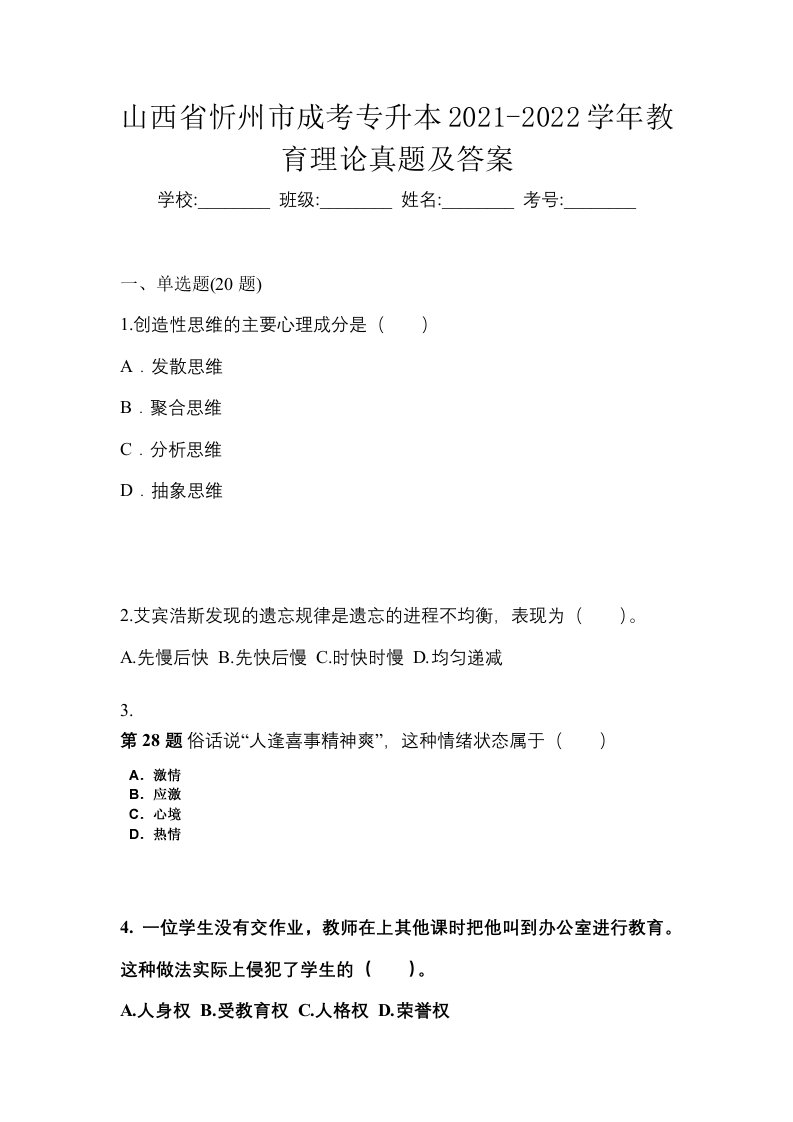 山西省忻州市成考专升本2021-2022学年教育理论真题及答案

学校:________ 班级:________ 姓名:________ 考号:________

一、单选题(20 题)

1.创造性思维的主要心理成分是（　　）

A．发散思维

B．聚合思维

C．分析思维

D．抽象思维

2.艾宾浩斯发现的遗忘规律是遗忘的进程不均衡，表现为（　　）。

A.先慢后快 B.先快后慢 C.时快时慢 D.均匀递减

3.

第 28 题 俗话说“人逢喜事精神爽”，这种情绪状态属于（　　）

A．激情
B．应激
C．心境
D．热情

4. 一位学生没有交作业，教师在上其他课时把他叫到办公室进行教育。这种做法实际上侵犯了学生的（　　）。

A.人身权 B.受教育权 C.人格权 D.荣誉权